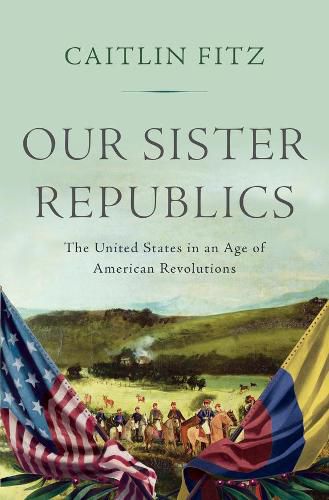 CAITLIN FITZ

OUR SISTER REPUBLICS

The United States in an Age of American Revolutions